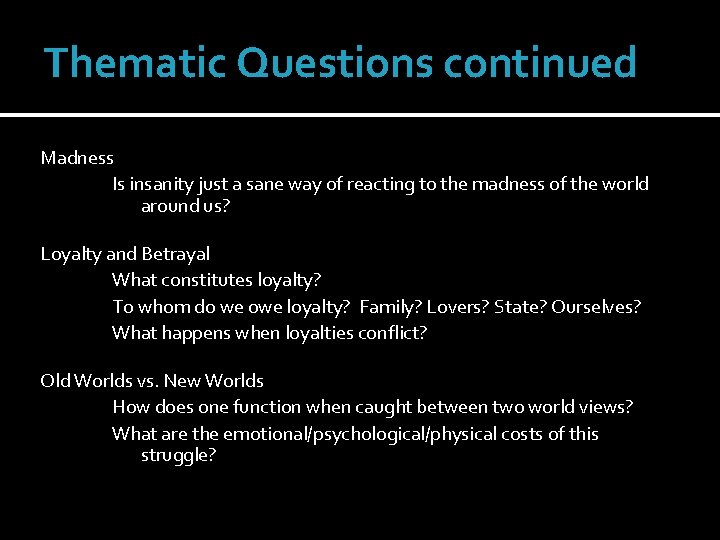 Thematic Questions continued

Madness

Is insanity just a sane way of reacting to the madness of the world around us?

Loyalty and Betrayal

What constitutes loyalty?

To whom do we owe loyalty? Family? Lovers? State? Ourselves?

What happens when loyalties conflict?

Old Worlds vs. New Worlds

How does one function when caught between two world views?

What are the emotional/psychological/physical costs of this struggle?